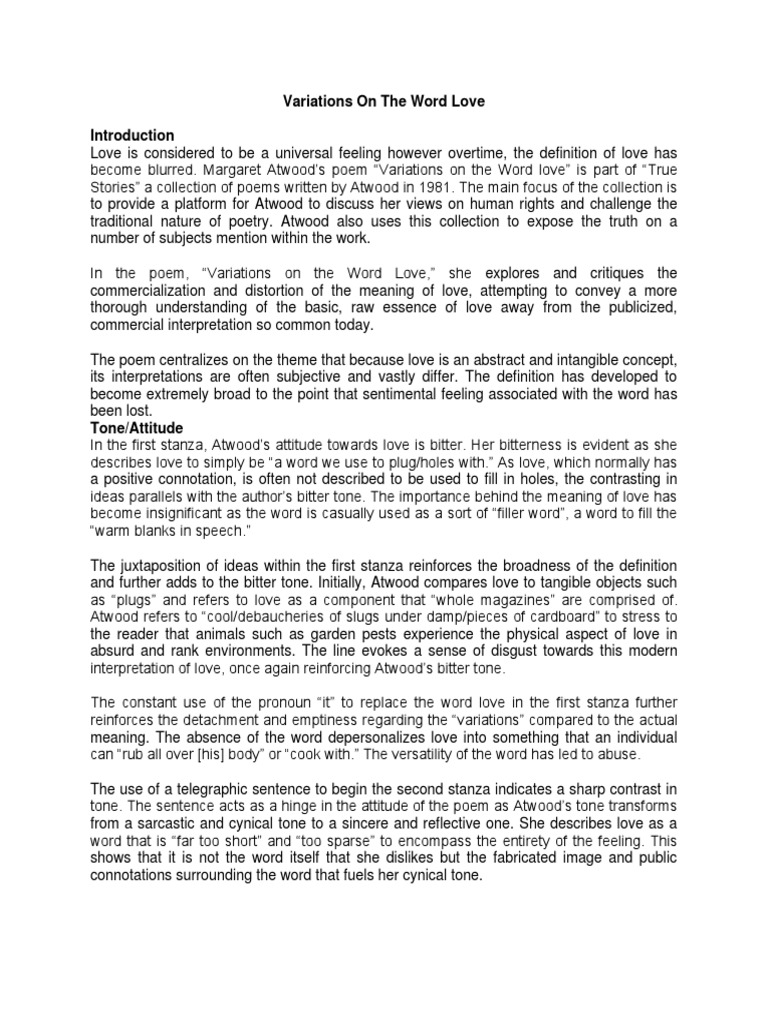 Variations On The Word Love

Introduction
Love is considered to be a universal feeling however overtime, the definition of love has become blurred. Margaret Atwood's poem "Variations on the Word love" is part of "True Stories" a collection of poems written by Atwood in 1981. The main focus of the collection is to provide a platform for Atwood to discuss her views on human rights and challenge the traditional nature of poetry. Atwood also uses this collection to expose the truth on a number of subjects mention within the work.

In the poem, "Variations on the Word Love," she explores and critiques the commercialization and distortion of the meaning of love, attempting to convey a more thorough understanding of the basic, raw essence of love away from the publicized, commercial interpretation so common today.

The poem centralizes on the theme that because love is an abstract and intangible concept, its interpretations are often subjective and vastly differ. The definition has developed to become extremely broad to the point that sentimental feeling associated with the word has been lost.
Tone/Attitude
In the first stanza, Atwood's attitude towards love is bitter. Her bitterness is evident as she describes love to simply be "a word we use to plug/holes with." As love, which normally has a positive connotation, is often not described to be used to fill in holes, the contrasting in ideas parallels with the author's bitter tone. The importance behind the meaning of love has become insignificant as the word is casually used as a sort of "filler word", a word to fill the "warm blanks in speech."

The juxtaposition of ideas within the first stanza reinforces the broadness of the definition and further adds to the bitter tone. Initially, Atwood compares love to tangible objects such as "plugs" and refers to love as a component that "whole magazines" are comprised of. Atwood refers to "cool/debaucheries of slugs under damp/pieces of cardboard" to stress to the reader that animals such as garden pests experience the physical aspect of love in absurd and rank environments. The line evokes a sense of disgust towards this modern interpretation of love, once again reinforcing Atwood's bitter tone.

The constant use of the pronoun "it" to replace the word love in the first stanza further reinforces the detachment and emptiness regarding the "variations" compared to the actual meaning. The absence of the word depersonalizes love into something that an individual can "rub all over [his] body" or "cook with." The versatility of the word has led to abuse.

The use of a telegraphic sentence to begin the second stanza indicates a sharp contrast in tone. The sentence acts as a hinge in the attitude of the poem as Atwood's tone transforms from a sarcastic and cynical tone to a sincere and reflective one. She describes love as a word that is "far too short" and "too sparse" to encompass the entirety of the feeling. This shows that it is not the word itself that she dislikes but the fabricated image and public connotations surrounding the word that fuels her cynical tone.